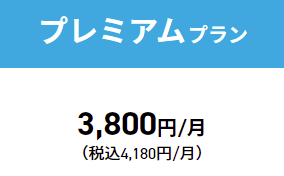 プレミアムプラン

3,800円/月
（税込4,180円/月）